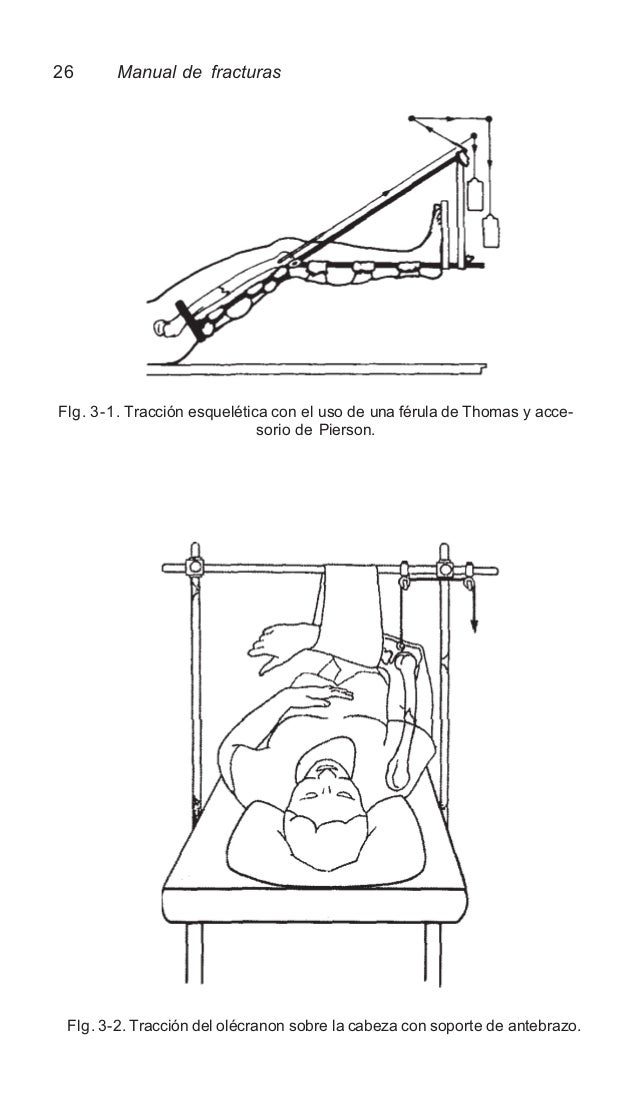 26 Manual de fracturas

FIg. 3-1. Tracción esquelética con el uso de una férula de Thomas y accesorio de Pierson.

FIg. 3-2. Tracción del olécranon sobre la cabeza con soporte de antebrazo.